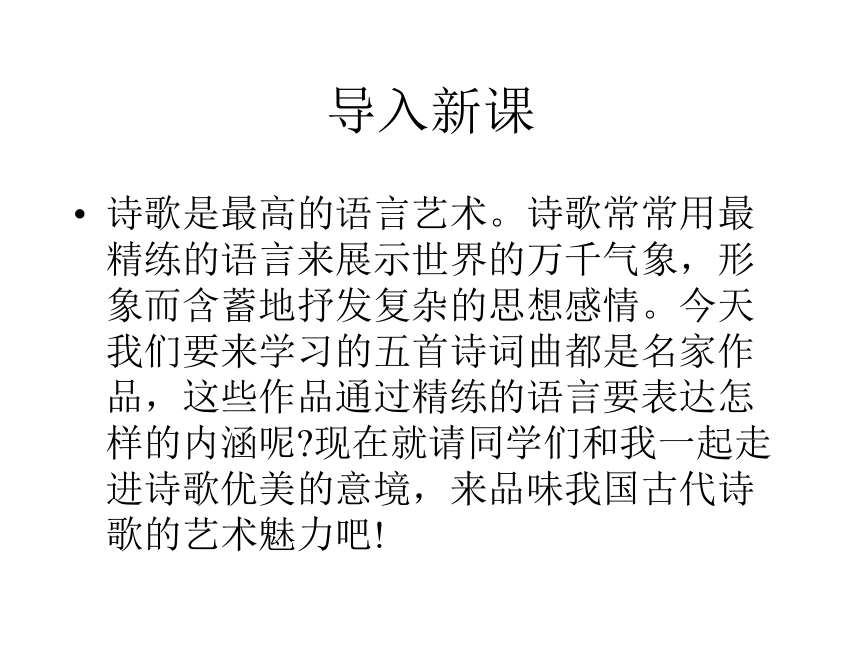 导入新课

• 诗歌是最高的语言艺术。诗歌常常用最精练的语言来展示世界的万千气象，形象而含蓄地抒发复杂的思想感情。今天我们要来学习的五首诗词曲都是名家作品，这些作品通过精练的语言要表达怎样的内涵呢?现在就请同学们和我一起走进诗歌优美的意境，来品味我国古代诗歌的艺术魅力吧!